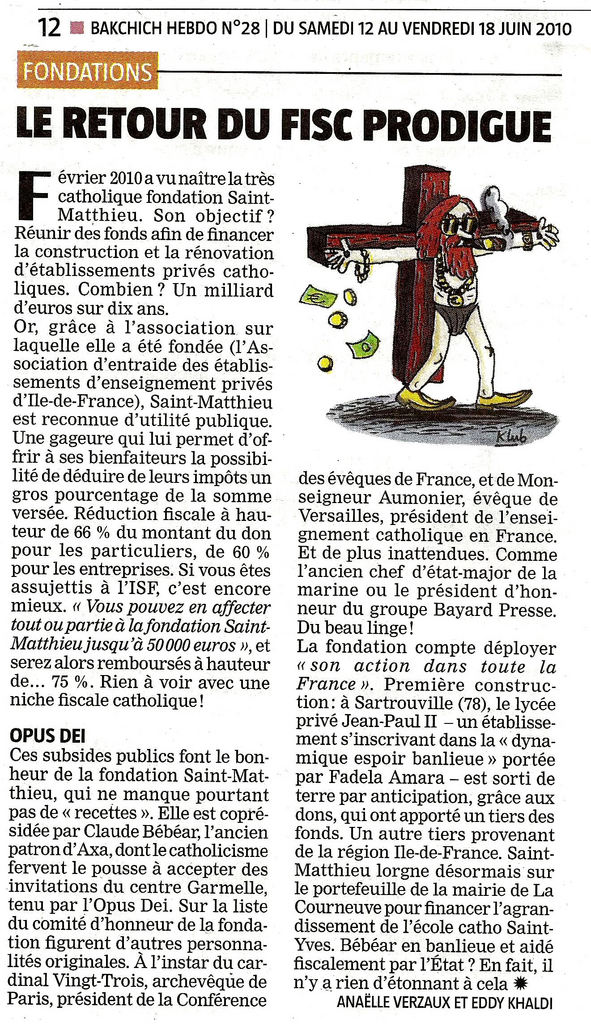 12 BAKCHICH HEBDO N°28 | DU SAMEDI 12 AU VENDREDI 18 JUIN 2010

FONDATIONS

LE RETOUR DU FISC PRODIGUE

Février 2010 a vu naître la très catholique fondation Saint-Matthieu. Son objectif ? Réunir des fonds afin de financer la construction et la rénovation d'établissements privés catholiques. Combien ? Un milliard d'euros sur dix ans.
Or, grâce à l'association sur laquelle elle a été fondée (l'Association d'entraide des établissements d'enseignement privés d'Ile-de-France), Saint-Matthieu est reconnue d'utilité publique. Une gageure qui lui permet d'offrir à ses bienfaiteurs la possibilité de déduire de leurs impôts un gros pourcentage de la somme versée. Réduction fiscale à hauteur de 66 % du montant du don pour les particuliers, de 60 % pour les entreprises. Si vous êtes assujettis à l'ISF, c'est encore mieux. « Vous pouvez en affecter tout ou partie à la fondation Saint-Matthieu jusqu'à 50 000 euros », et serez alors remboursés à hauteur de... 75 %. Rien à voir avec une niche fiscale catholique !

OPUS DEI
Ces subsides publics font le bonheur de la fondation Saint-Matthieu, qui ne manque pourtant pas de « recettes ». Elle est coprésidée par Claude Bébéar, l'ancien patron d'Axa, dont le catholicisme fervent le pousse à accepter des invitations du centre Garmelle, tenu par l'Opus Dei. Sur la liste du comité d'honneur de la fondation figurent d'autres personnalités originales. À l'instar du cardinal Vingt-Trois, archevêque de Paris, président de la Conférence des évêques de France, et de Monseigneur Aumonier, évêque de Versailles, président de l'enseignement catholique en France. Et de plus inattendues. Comme l'ancien chef d'état-major de la marine ou le président d'honneur du groupe Bayard Presse. Du beau linge !
La fondation compte déployer « son action dans toute la France ». Première construction : à Sartrouville (78), le lycée privé Jean-Paul II – un établissement s'inscrivant dans la « dynamique espoir banlieue » portée par Fadela Amara – est sorti de terre par anticipation, grâce aux dons, qui ont apporté un tiers des fonds. Un autre tiers provenant de la région Ile-de-France. Saint-Matthieu lorgne désormais sur le portefeuille de la mairie de La Courneuve pour financer l'agrandissement de l'école catho Saint-Yves. Bébéar en banlieue et aidé fiscalement par l'État ? En fait, il n'y a rien d'étonnant à cela

ANAËLLE VERZAUX ET EDDY KHALDI

Klub